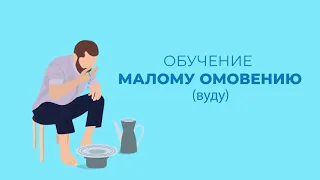 ОБУЧЕНИЕ
МАЛОМУ ОМОВЕНИЮ
(вуду)